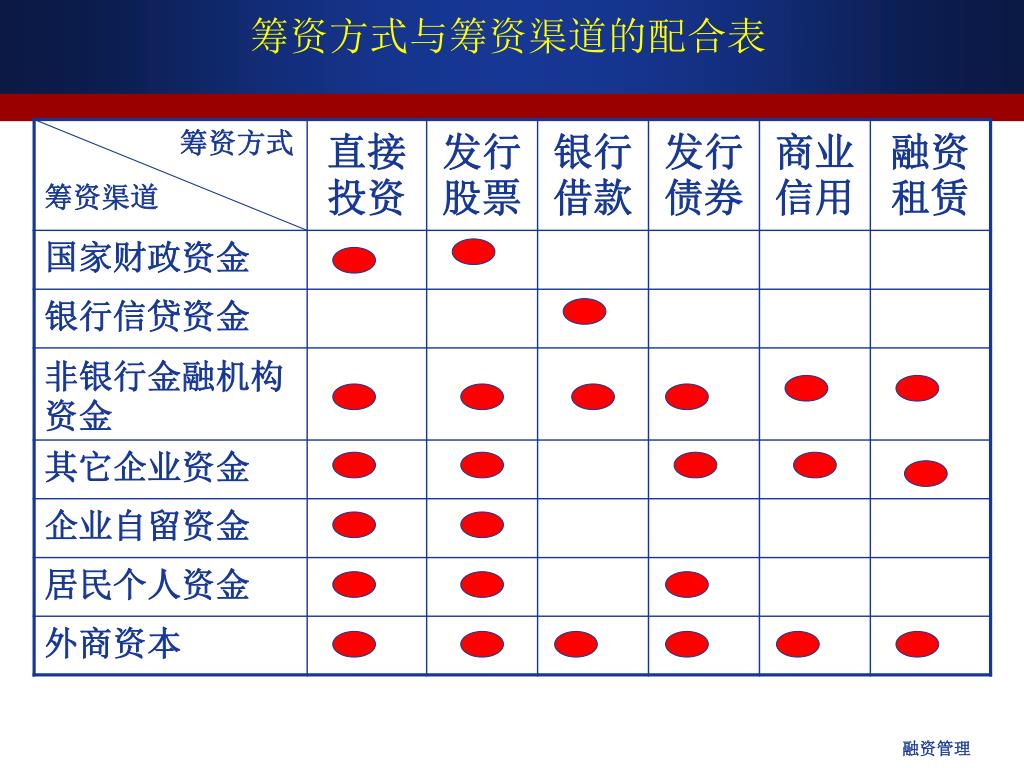 筹资方式与筹资渠道的配合表

| 筹资方式 筹资渠道 | 直接投资 | 发行股票 | 银行借款 | 发行债券 | 商业信用 | 融资租赁 |
|---|---|---|---|---|---|---|
| 国家财政资金 | | | | | | |
| 银行信贷资金 | | | | | | |
| 非银行金融机构资金 | | | | | | |
| 其它企业资金 | | | | | | |
| 企业自留资金 | | | | | | |
| 居民个人资金 | | | | | | |
| 外商资本 | | | | | | |

融资管理